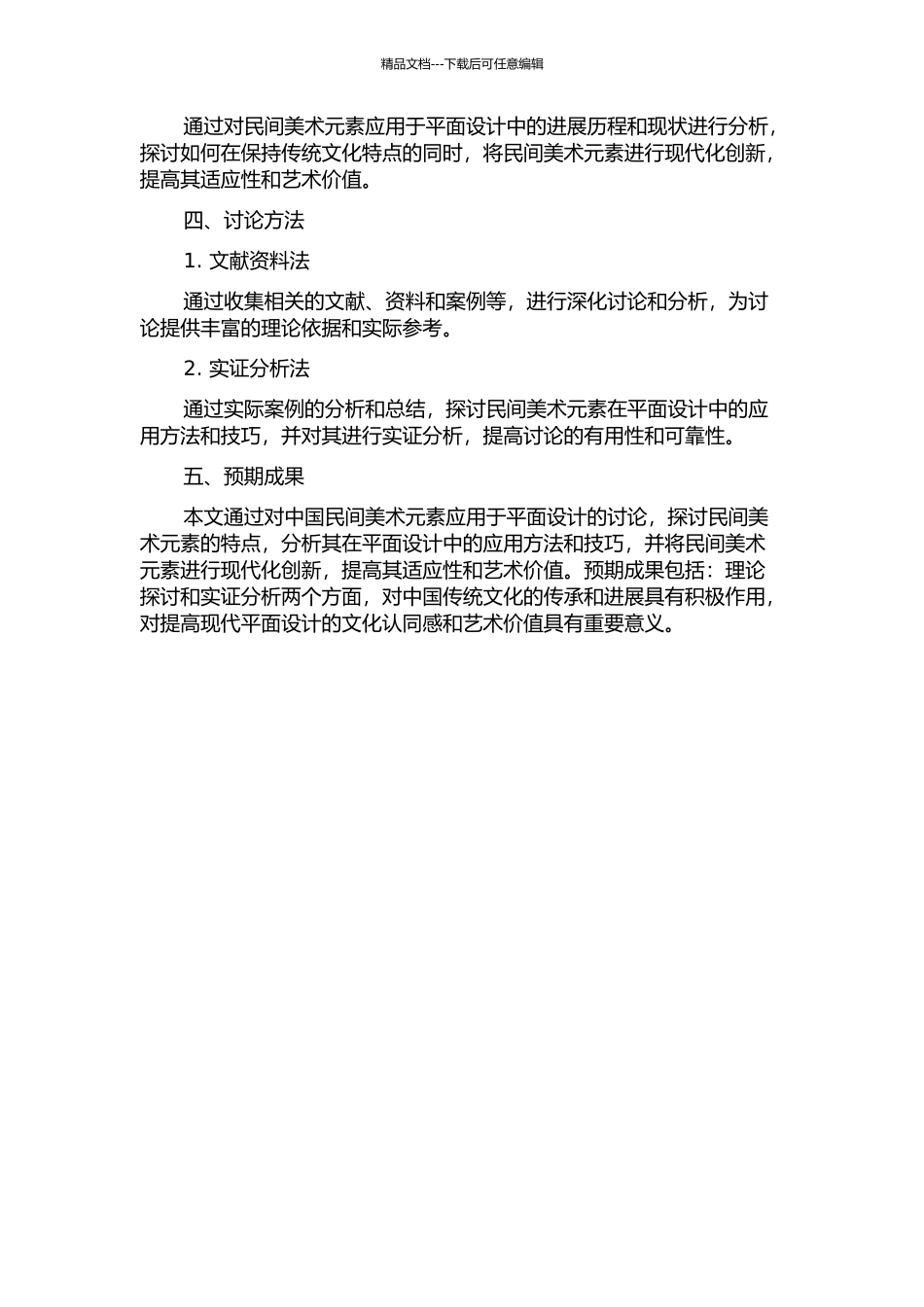 精品文档---下载后可任意编辑

通过对民间美术元素应用于平面设计中的进展历程和现状进行分析，探讨如何在保持传统文化特点的同时，将民间美术元素进行现代化创新，提高其适应性和艺术价值。

四、讨论方法

1. 文献资料法

通过收集相关的文献、资料和案例等，进行深化讨论和分析，为讨论提供丰富的理论依据和实际参考。

2. 实证分析法

通过实际案例的分析和总结，探讨民间美术元素在平面设计中的应用方法和技巧，并对其进行实证分析，提高讨论的有用性和可靠性。

五、预期成果

本文通过对中国民间美术元素应用于平面设计的讨论，探讨民间美术元素的特点，分析其在平面设计中的应用方法和技巧，并将民间美术元素进行现代化创新，提高其适应性和艺术价值。预期成果包括：理论探讨和实证分析两个方面，对中国传统文化的传承和进展具有积极作用，对提高现代平面设计的文化认同感和艺术价值具有重要意义。